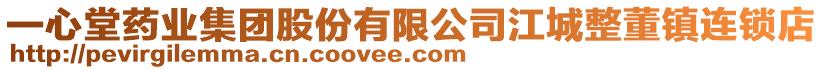 一心堂药业集团股份有限公司江城整董镇连锁店
http://pevirgilemma.cn.coovee.com